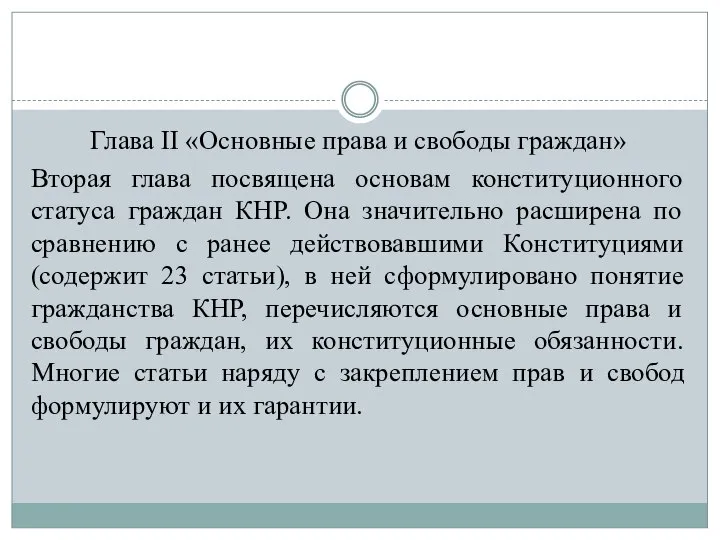 Глава II «Основные права и свободы граждан»

Вторая глава посвящена основам конституционного статуса граждан КНР. Она значительно расширена по сравнению с ранее действовавшими Конституциями (содержит 23 статьи), в ней сформулировано понятие гражданства КНР, перечисляются основные права и свободы граждан, их конституционные обязанности. Многие статьи наряду с закреплением прав и свобод формулируют и их гарантии.